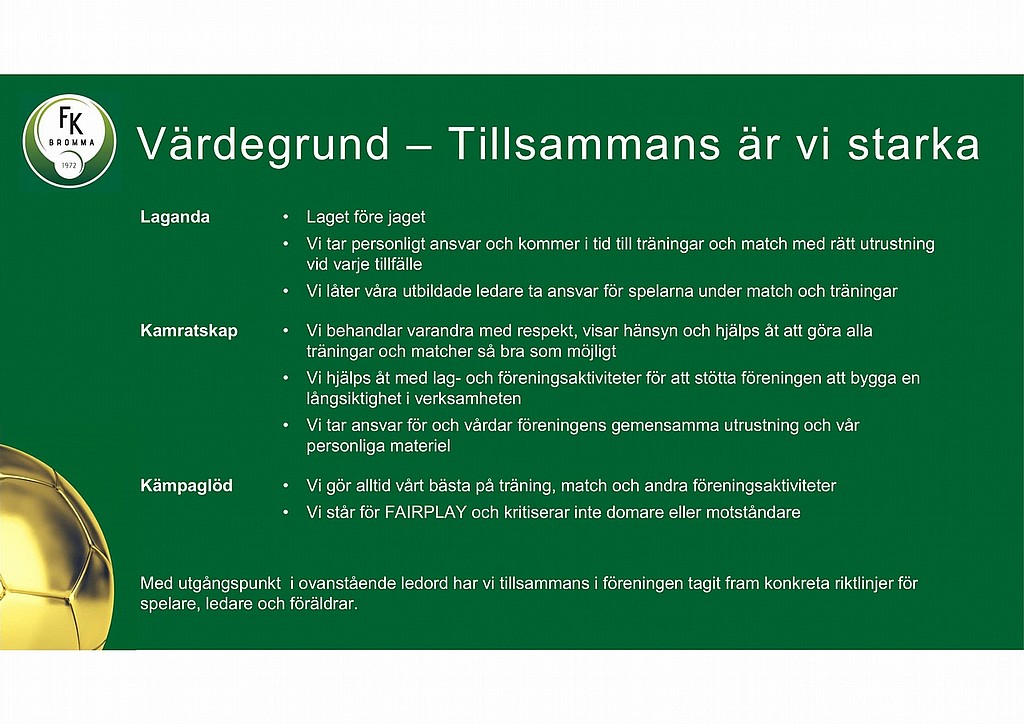 FK
BROMMA
1972

Värdegrund – Tillsammans är vi starka

Laganda
• Laget före jaget
• Vi tar personligt ansvar och kommer i tid till träningar och match med rätt utrustning vid varje tillfälle
• Vi låter våra utbildade ledare ta ansvar för spelarna under match och träningar

Kamratskap
• Vi behandlar varandra med respekt, visar hänsyn och hjälps åt att göra alla träningar och matcher så bra som möjligt
• Vi hjälps åt med lag- och föreningsaktiviteter för att stötta föreningen att bygga en långsiktighet i verksamheten
• Vi tar ansvar för och vårdar föreningens gemensamma utrustning och vår personliga materiel

Kämpaglöd
• Vi gör alltid vårt bästa på träning, match och andra föreningsaktiviteter
• Vi står för FAIRPLAY och kritiserar inte domare eller motståndare

Med utgångspunkt i ovanstående ledord har vi tillsammans i föreningen tagit fram konkreta riktlinjer för spelare, ledare och föräldrar.